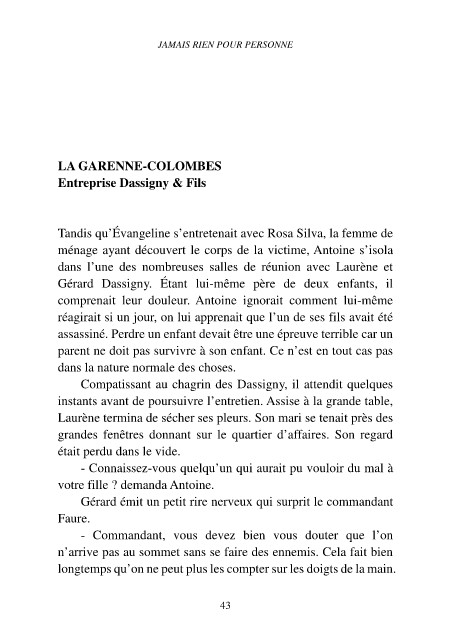 JAMAIS RIEN POUR PERSONNE

LA GARENNE-COLOMBES
Entreprise Dassigny & Fils

Tandis qu'Évangeline s'entretenait avec Rosa Silva, la femme de ménage ayant découvert le corps de la victime, Antoine s'isola dans l'une des nombreuses salles de réunion avec Laurène et Gérard Dassigny. Étant lui-même père de deux enfants, il comprenait leur douleur. Antoine ignorait comment lui-même réagirait si un jour, on lui apprenait que l'un de ses fils avait été assassiné. Perdre un enfant devait être une épreuve terrible car un parent ne doit pas survivre à son enfant. Ce n'est en tout cas pas dans la nature normale des choses.

Compatissant au chagrin des Dassigny, il attendit quelques instants avant de poursuivre l'entretien. Assise à la grande table, Laurène termina de sécher ses pleurs. Son mari se tenait près des grandes fenêtres donnant sur le quartier d'affaires. Son regard était perdu dans le vide.

- Connaissez-vous quelqu'un qui aurait pu vouloir du mal à votre fille ? demanda Antoine.

Gérard émit un petit rire nerveux qui surprit le commandant Faure.

- Commandant, vous devez bien vous douter que l'on n'arrive pas au sommet sans se faire des ennemis. Cela fait bien longtemps qu'on ne peut plus les compter sur les doigts de la main.

43